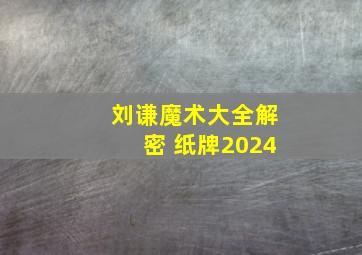 刘谦魔术大全解密 纸牌2024